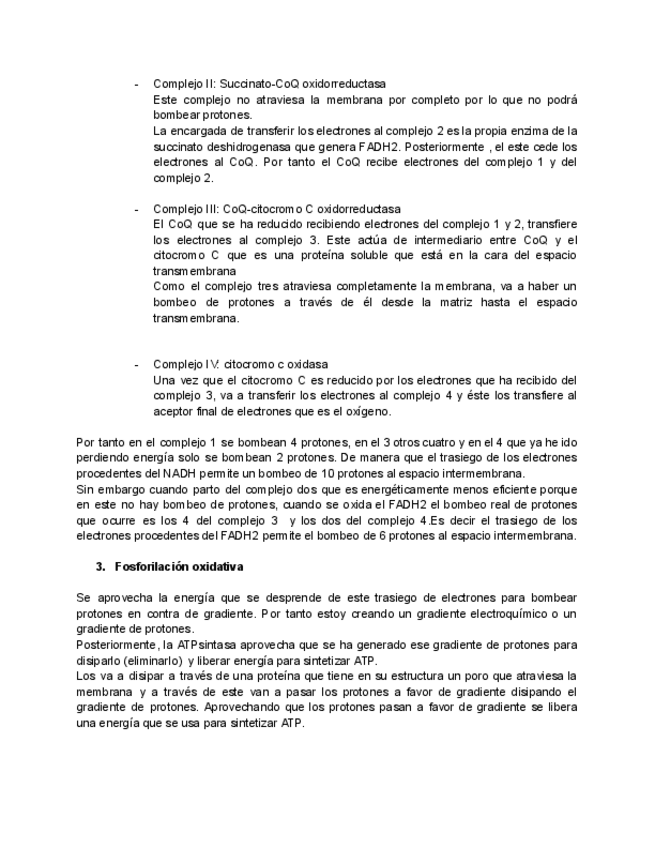 - Complejo II: Succinato-CoQ oxidorreductasa
Este complejo no atraviesa la membrana por completo por lo que no podrá bombear protones.
La encargada de transferir los electrones al complejo 2 es la propia enzima de la succinato deshidrogenasa que genera FADH2. Posteriormente , el este cede los electrones al CoQ. Por tanto el CoQ recibe electrones del complejo 1 y del complejo 2.

- Complejo III: CoQ-citocromo C oxidorreductasa
El CoQ que se ha reducido recibiendo electrones del complejo 1 y 2, transfiere los electrones al complejo 3. Este actúa de intermediario entre CoQ y el citocromo C que es una proteína soluble que está en la cara del espacio transmembrana
Como el complejo tres atraviesa completamente la membrana, va a haber un bombeo de protones a través de él desde la matriz hasta el espacio transmembrana.

- Complejo IV: citocromo c oxidasa
Una vez que el citocromo C es reducido por los electrones que ha recibido del complejo 3, va a transferir los electrones al complejo 4 y éste los transfiere al aceptor final de electrones que es el oxígeno.

Por tanto en el complejo 1 se bombean 4 protones, en el 3 otros cuatro y en el 4 que ya he ido perdiendo energía solo se bombean 2 protones. De manera que el trasiego de los electrones procedentes del NADH permite un bombeo de 10 protones al espacio intermembrana.
Sin embargo cuando parto del complejo dos que es energéticamente menos eficiente porque en este no hay bombeo de protones, cuando se oxida el FADH2 el bombeo real de protones que ocurre es los 4 del complejo 3 y los dos del complejo 4.Es decir el trasiego de los electrones procedentes del FADH2 permite el bombeo de 6 protones al espacio intermembrana.

3. Fosforilación oxidativa

Se aprovecha la energía que se desprende de este trasiego de electrones para bombear protones en contra de gradiente. Por tanto estoy creando un gradiente electroquímico o un gradiente de protones.
Posteriormente, la ATPsintasa aprovecha que se ha generado ese gradiente de protones para disiparlo (eliminarlo) y liberar energía para sintetizar ATP.
Los va a disipar a través de una proteína que tiene en su estructura un poro que atraviesa la membrana y a través de este van a pasar los protones a favor de gradiente disipando el gradiente de protones. Aprovechando que los protones pasan a favor de gradiente se libera una energía que se usa para sintetizar ATP.